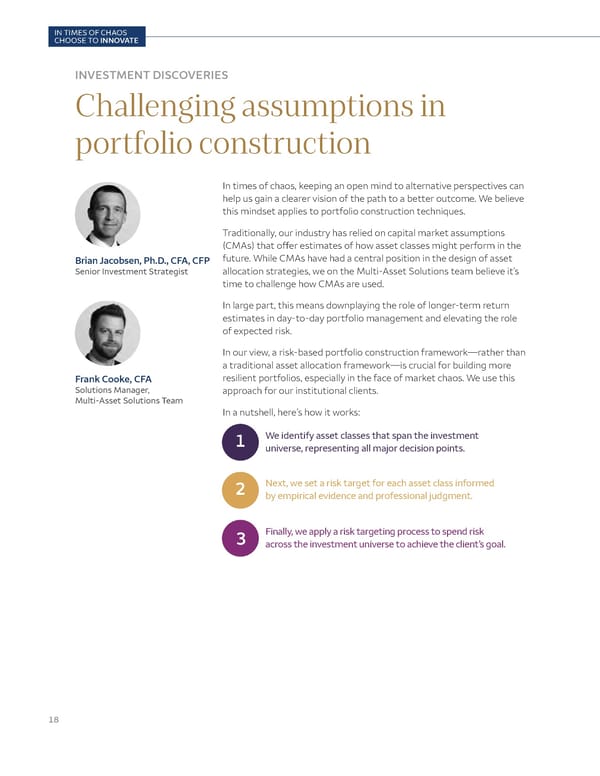 IN TIMES OF CHAOS
CHOOSE TO INNOVATE

INVESTMENT DISCOVERIES

Challenging assumptions in portfolio construction

Brian Jacobsen, Ph.D., CFA, CFP
Senior Investment Strategist

Frank Cooke, CFA
Solutions Manager, Multi-Asset Solutions Team

In times of chaos, keeping an open mind to alternative perspectives can help us gain a clearer vision of the path to a better outcome. We believe this mindset applies to portfolio construction techniques.

Traditionally, our industry has relied on capital market assumptions (CMAs) that offer estimates of how asset classes might perform in the future. While CMAs have had a central position in the design of asset allocation strategies, we on the Multi-Asset Solutions team believe it's time to challenge how CMAs are used.

In large part, this means downplaying the role of longer-term return estimates in day-to-day portfolio management and elevating the role of expected risk.

In our view, a risk-based portfolio construction framework—rather than a traditional asset allocation framework—is crucial for building more resilient portfolios, especially in the face of market chaos. We use this approach for our institutional clients.

In a nutshell, here's how it works:

1 We identify asset classes that span the investment universe, representing all major decision points.

2 Next, we set a risk target for each asset class informed by empirical evidence and professional judgment.

3 Finally, we apply a risk targeting process to spend risk across the investment universe to achieve the client's goal.

18